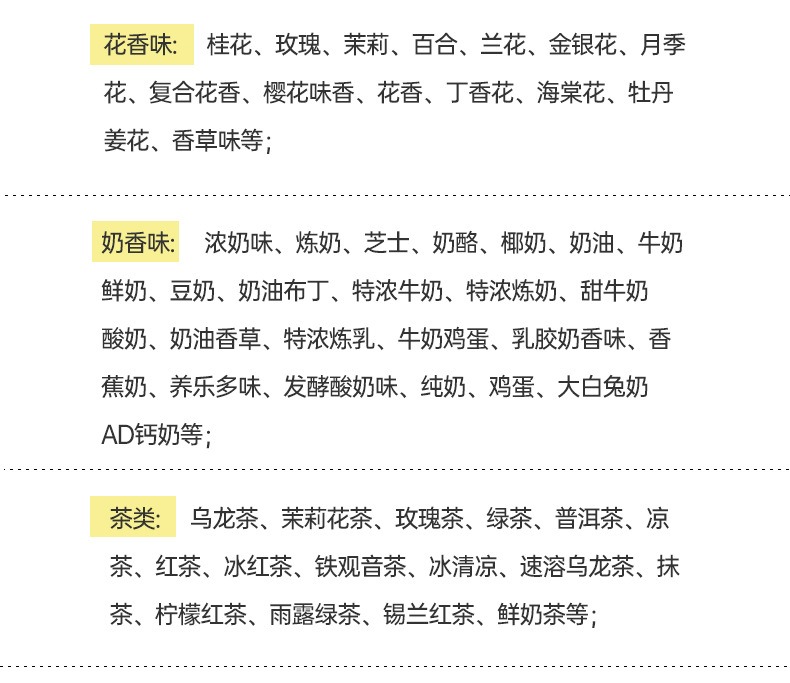 花香味: 桂花、玫瑰、茉莉、百合、兰花、金银花、月季花、复合花香、樱花味香、花香、丁香花、海棠花、牡丹姜花、香草味等;

奶香味: 浓奶味、炼奶、芝士、奶酪、椰奶、奶油、牛奶鲜奶、豆奶、奶油布丁、特浓牛奶、特浓炼奶、甜牛奶酸奶、奶油香草、特浓炼乳、牛奶鸡蛋、乳胶奶香味、香蕉奶、养乐多味、发酵酸奶味、纯奶、鸡蛋、大白兔奶AD钙奶等;

茶类: 乌龙茶、茉莉花茶、玫瑰茶、绿茶、普洱茶、凉茶、红茶、冰红茶、铁观音茶、冰清凉、速溶乌龙茶、抹茶、柠檬红茶、雨露绿茶、锡兰红茶、鲜奶茶等;